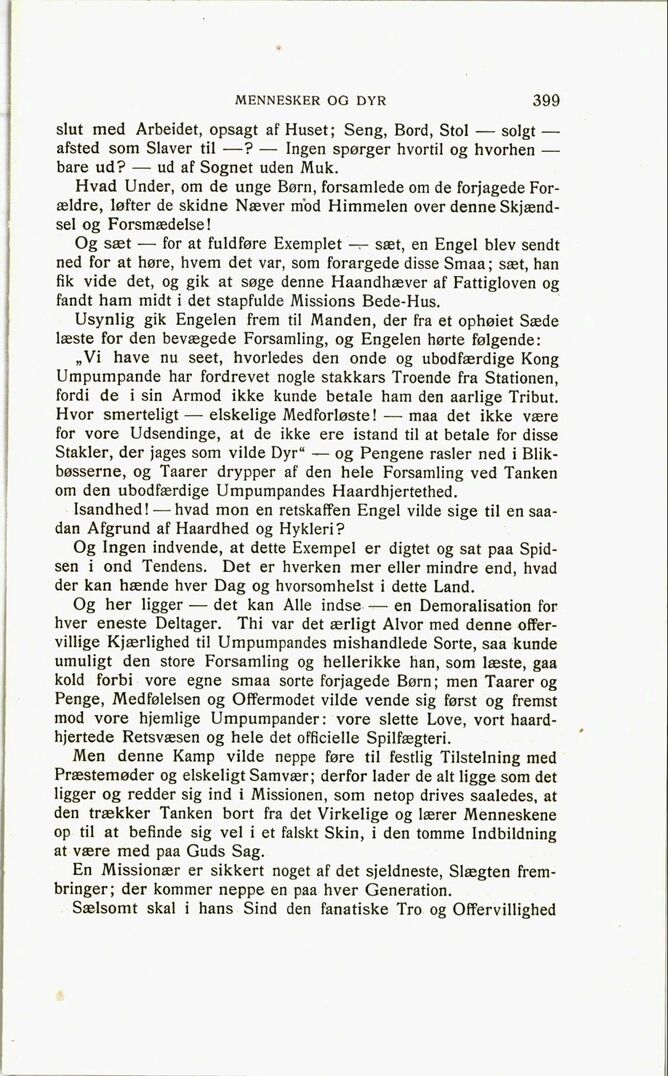 MENNESKER OG DYR 399

slut med Arbeidet, opsagt af Huset; Seng, Bord, Stol — solgt — afsted som Slaver til —? — Ingen spørger hvortil og hvorhen — bare ud? — ud af Sognet uden Muk.

Hvad Under, om de unge Børn, forsamlede om de forjagede Forældre, løfter de skidne Næver mod Himmelen over denne Skjændsel og Forsmædelse!

Og sæt — for at fuldføre Exemplet — sæt, en Engel blev sendt ned for at høre, hvem det var, som forargede disse Smaa; sæt, han fik vide det, og gik at søge denne Haandhæver af Fattigloven og fandt ham midt i det stapfulde Missions Bede-Hus.

Usynlig gik Engelen frem til Manden, der fra et ophøiet Sæde læste for den bevægede Forsamling, og Engelen hørte følgende:

„Vi have nu seet, hvorledes den onde og ubodfærdige Kong Umpumpande har fordrevet nogle stakkars Troende fra Stationen, fordi de i sin Armod ikke kunde betale ham den aarlige Tribut. Hvor smerteligt — elskelige Medforløste! — maa det ikke være for vore Udsendinge, at de ikke ere istand til at betale for disse Stakler, der jages som vilde Dyr“ — og Pengene rasler ned i Blikbøsserne, og Taarer drypper af den hele Forsamling ved Tanken om den ubodfærdige Umpumpandes Haardhjertethed.

Isandhed! — hvad mon en retskaffen Engel vilde sige til en saadan Afgrund af Haardhed og Hykleri?

Og Ingen indvende, at dette Exempel er digtet og sat paa Spidsen i ond Tendens. Det er hverken mer eller mindre end, hvad der kan hænde hver Dag og hvorsomhelst i dette Land.

Og her ligger — det kan Alle indse — en Demoralisation for hver eneste Deltager. Thi var det ærligt Alvor med denne offervillige Kjærlighed til Umpumpandes mishandlede Sorte, saa kunde umuligt den store Forsamling og hellerikke han, som læste, gaa kold forbi vore egne smaa sorte forjagede Børn; men Taarer og Penge, Medfølelsen og Offermodet vilde vende sig først og fremst mod vore hjemlige Umpumpander: vore slette Love, vort haardhjertede Retsvæsen og hele det officielle Spilfægteri.

Men denne Kamp vilde neppe føre til festlig Tilstelning med Præstemøder og elskeligt Samvær; derfor lader de alt ligge som det ligger og redder sig ind i Missionen, som netop drives saaledes, at den trækker Tanken bort fra det Virkelige og lærer Menneskene op til at befinde sig vel i et falskt Skin, i den tomme Indbildning at være med paa Guds Sag.

En Missionær er sikkert noget af det sjeldneste, Slægten frembringer; der kommer neppe en paa hver Generation.

Sælsomt skal i hans Sind den fanatiske Tro og Offervillighed